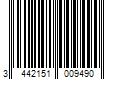 3 442151 009490